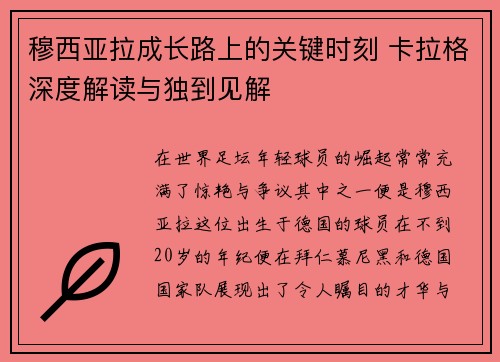 穆西亚拉成长路上的关键时刻 卡拉格深度解读与独到见解

在世界足坛年轻球员的崛起常常充满了惊艳与争议其中之一便是穆西亚拉这位出生于德国的球员在不到20岁的年纪便在拜仁慕尼黑和德国国家队展现出了令人瞩目的才华与